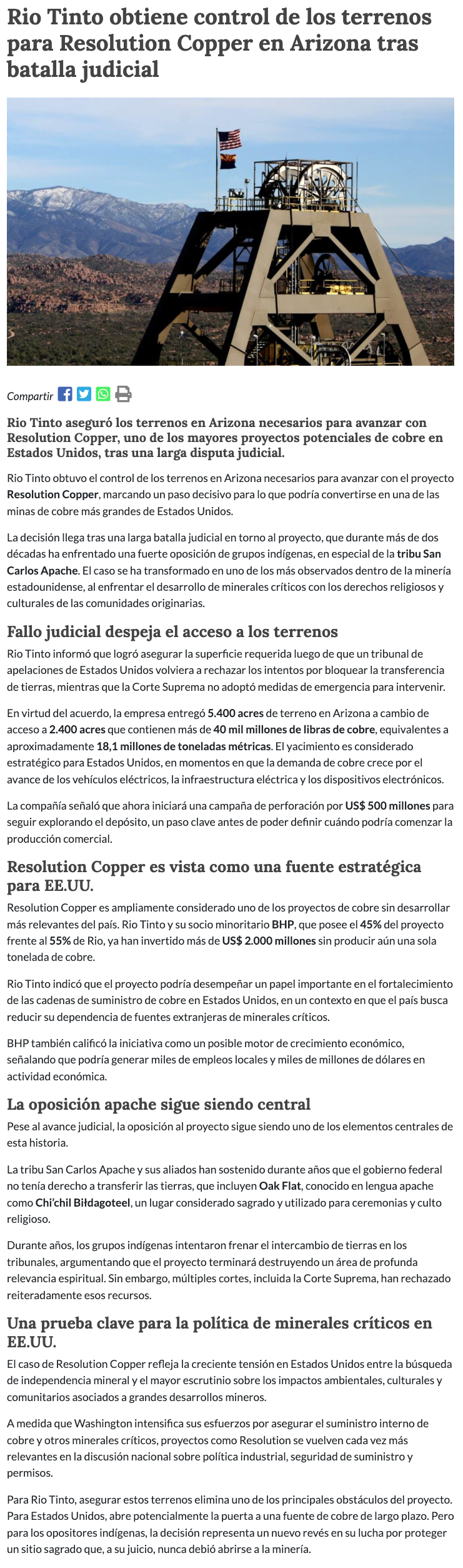 Rio Tinto obtiene control de los terrenos para Resolution Copper en Arizona tras batalla judicial

Compartir

Rio Tinto aseguró los terrenos en Arizona necesarios para avanzar con Resolution Copper, uno de los mayores proyectos potenciales de cobre en Estados Unidos, tras una larga disputa judicial.

Rio Tinto obtuvo el control de los terrenos en Arizona necesarios para avanzar con el proyecto Resolution Copper, marcando un paso decisivo para lo que podría convertirse en una de las minas de cobre más grandes de Estados Unidos.

La decisión llega tras una larga batalla judicial en torno al proyecto, que durante más de dos décadas ha enfrentado una fuerte oposición de grupos indígenas, en especial de la tribu San Carlos Apache. El caso se ha transformado en uno de los más observados dentro de la minería estadounidense, al enfrentar el desarrollo de minerales críticos con los derechos religiosos y culturales de las comunidades originarias.

Fallo judicial despeja el acceso a los terrenos

Rio Tinto informó que logró asegurar la superficie requerida luego de que un tribunal de apelaciones de Estados Unidos volviera a rechazar los intentos por bloquear la transferencia de tierras, mientras que la Corte Suprema no adoptó medidas de emergencia para intervenir.

En virtud del acuerdo, la empresa entregó 5.400 acres de terreno en Arizona a cambio de acceso a 2.400 acres que contienen más de 40 mil millones de libras de cobre, equivalentes a aproximadamente 18,1 millones de toneladas métricas. El yacimiento es considerado estratégico para Estados Unidos, en momentos en que la demanda de cobre crece por el avance de los vehículos eléctricos, la infraestructura eléctrica y los dispositivos electrónicos.

La compañía señaló que ahora iniciará una campaña de perforación por US$ 500 millones para seguir explorando el depósito, un paso clave antes de poder definir cuándo podría comenzar la producción comercial.

Resolution Copper es vista como una fuente estratégica para EE.UU.

Resolution Copper es ampliamente considerado uno de los proyectos de cobre sin desarrollar más relevantes del país. Rio Tinto y su socio minoritario BHP, que posee el 45% del proyecto frente al 55% de Rio, ya han invertido más de US$ 2.000 millones sin producir aún una sola tonelada de cobre.

Rio Tinto indicó que el proyecto podría desempeñar un papel importante en el fortalecimiento de las cadenas de suministro de cobre en Estados Unidos, en un contexto en que el país busca reducir su dependencia de fuentes extranjeras de minerales críticos.

BHP también calificó la iniciativa como un posible motor de crecimiento económico, señalando que podría generar miles de empleos locales y miles de millones de dólares en actividad económica.

La oposición apache sigue siendo central

Pese al avance judicial, la oposición al proyecto sigue siendo uno de los elementos centrales de esta historia.

La tribu San Carlos Apache y sus aliados han sostenido durante años que el gobierno federal no tenía derecho a transferir las tierras, que incluyen Oak Flat, conocido en lengua apache como Chi'chil Biłdagoteel, un lugar considerado sagrado y utilizado para ceremonias y culto religioso.

Durante años, los grupos indígenas intentaron frenar el intercambio de tierras en los tribunales, argumentando que el proyecto terminará destruyendo un área de profunda relevancia espiritual. Sin embargo, múltiples cortes, incluida la Corte Suprema, han rechazado reiteradamente esos recursos.

Una prueba clave para la política de minerales críticos en EE.UU.

El caso de Resolution Copper refleja la creciente tensión en Estados Unidos entre la búsqueda de independencia mineral y el mayor escrutinio sobre los impactos ambientales, culturales y comunitarios asociados a grandes desarrollos mineros.

A medida que Washington intensifica sus esfuerzos por asegurar el suministro interno de cobre y otros minerales críticos, proyectos como Resolution se vuelven cada vez más relevantes en la discusión nacional sobre política industrial, seguridad de suministro y permisos.

Para Rio Tinto, asegurar estos terrenos elimina uno de los principales obstáculos del proyecto. Para Estados Unidos, abre potencialmente la puerta a una fuente de cobre de largo plazo. Pero para los opositores indígenas, la decisión representa un nuevo revés en su lucha por proteger un sitio sagrado que, a su juicio, nunca debió abrirse a la minería.